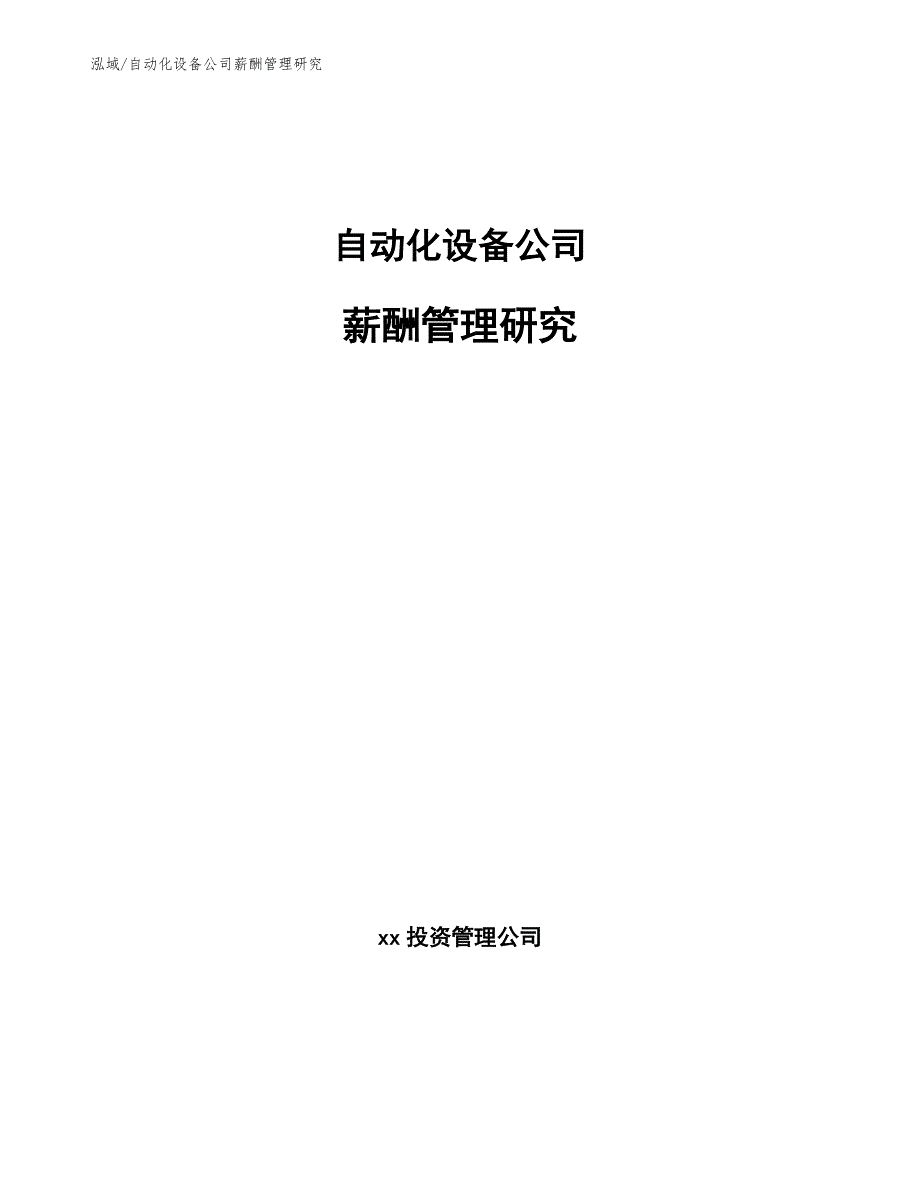 泓域/自动化设备公司薪酬管理研究

自动化设备公司

薪酬管理研究

xx 投资管理公司